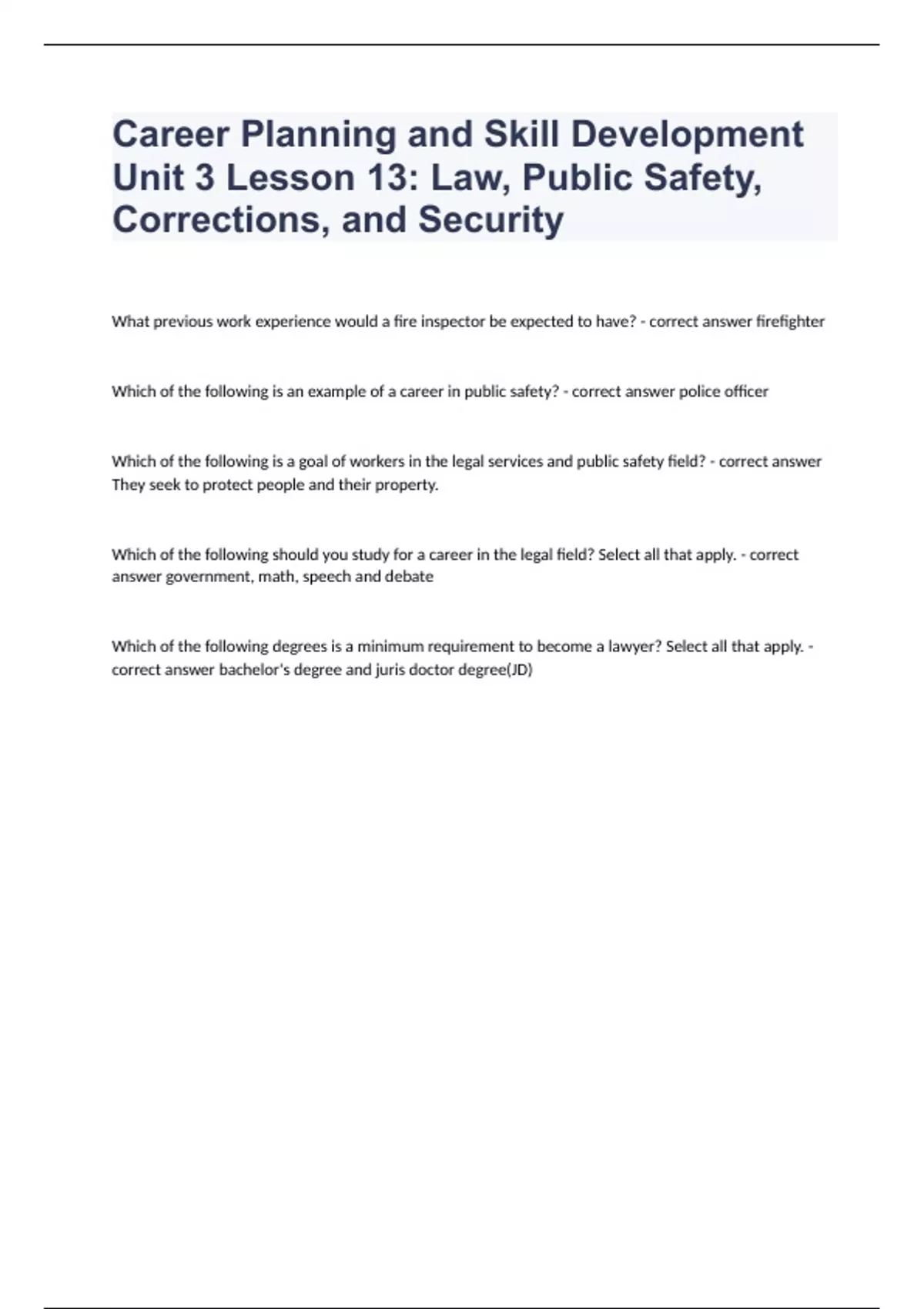 Career Planning and Skill Development Unit 3 Lesson 13: Law, Public Safety, Corrections, and Security

What previous work experience would a fire inspector be expected to have? - correct answer firefighter

Which of the following is an example of a career in public safety? - correct answer police officer

Which of the following is a goal of workers in the legal services and public safety field? - correct answer They seek to protect people and their property.

Which of the following should you study for a career in the legal field? Select all that apply. - correct answer government, math, speech and debate

Which of the following degrees is a minimum requirement to become a lawyer? Select all that apply. - correct answer bachelor's degree and juris doctor degree(JD)